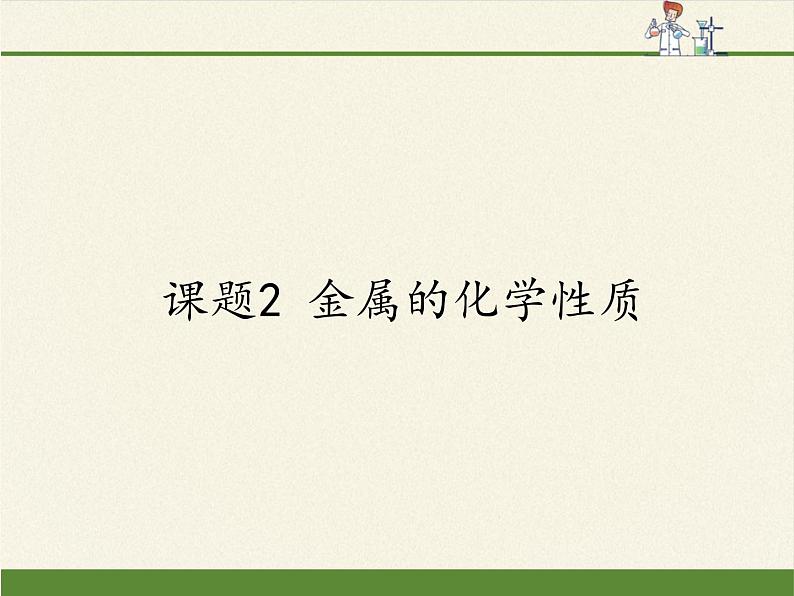 课题2 金属的化学性质